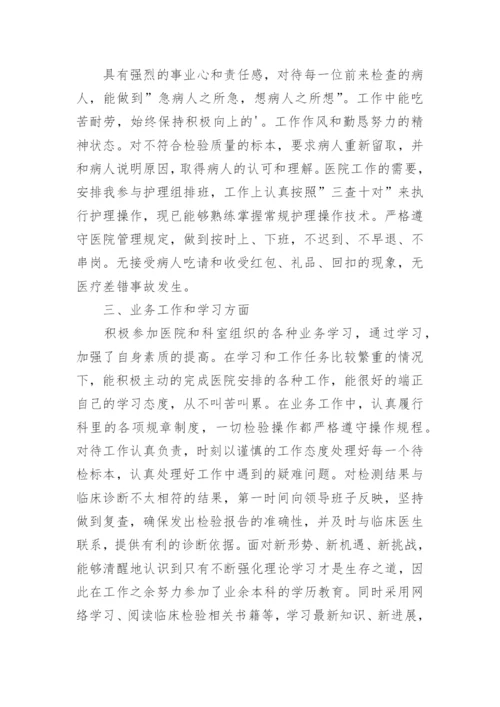 具有强烈的事业心和责任感，对待每一位前来检查的病人，能做到”急病人之所急，想病人之所想”。工作中能吃苦耐劳，始终保持积极向上的'。工作作风和勤恳努力的精神状态。对不符合检验质量的标本，要求病人重新留取，并和病人说明原因，取得病人的认可和理解。医院工作的需要，安排我参与护理组排班，工作上认真按照”三查十对”来执行护理操作，现已能够熟练掌握常规护理操作技术。严格遵守医院管理规定，做到按时上、下班，不迟到、不早退、不串岗。无接受病人吃请和收受红包、礼品、回扣的现象，无医疗差错事故发生。

三、业务工作和学习方面

积极参加医院和科室组织的各种业务学习，通过学习，加强了自身素质的提高。在学习和工作任务比较繁重的情况下，能积极主动的完成医院安排的各种工作，能很好的端正自己的学习态度，从不叫苦叫累。在业务工作中，认真履行科里的各项规章制度，一切检验操作都严格遵守操作规程。对待工作认真负责，时刻以谨慎的工作态度处理好每一个待检标本，认真处理好工作中遇到的疑难问题。对检测结果与临床诊断不太相符的结果，第一时间向领导班子反映，坚持做到复查，确保发出检验报告的准确性，并及时与临床医生联系，提供有利的诊断依据。面对新形势、新机遇、新挑战，能够清醒地认识到只有不断强化理论学习才是生存之道，因此在工作之余努力参加了业余本科的学历教育。同时采用网络学习、阅读临床检验相关书籍等，学习最新知识、新进展，